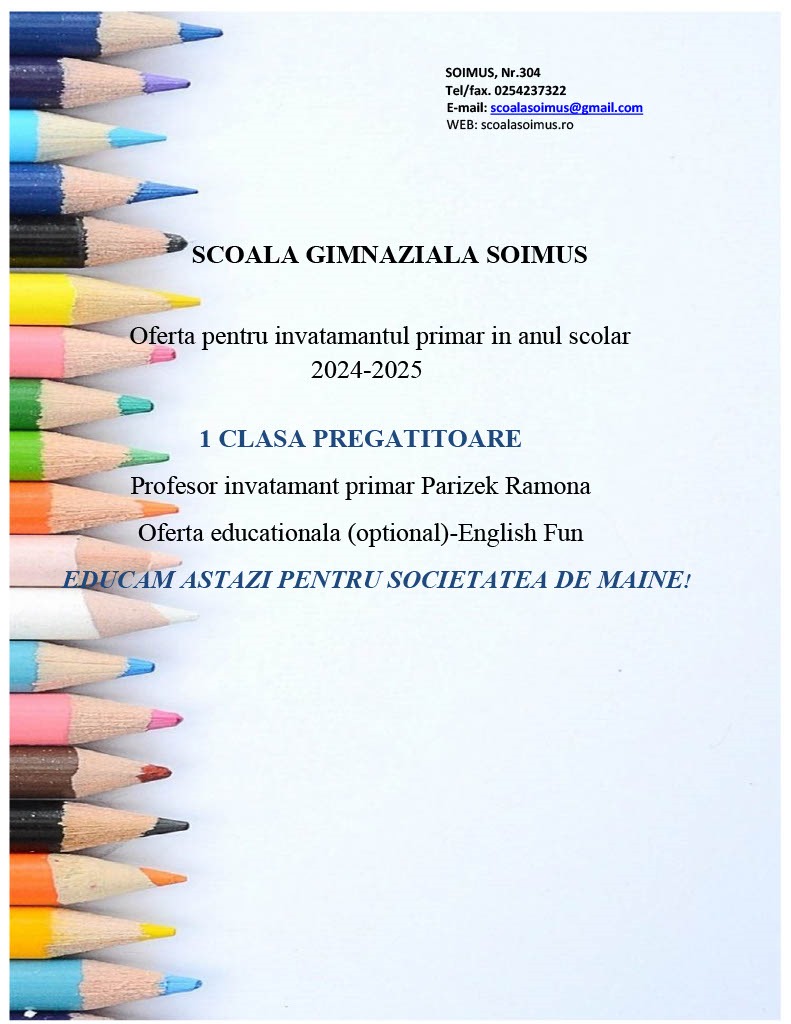 SOIMUS, Nr.304
Tel/fax. 0254237322
E-mail: scoalasoimus@gmail.com
WEB: scoalasoimus.ro

SCOALA GIMNAZIALA SOIMUS

Oferta pentru invatamantul primar in anul scolar 2024-2025

1 CLASA PREGATITOARE

Profesor invatamant primar Parizek Ramona

Oferta educationala (optional)-English Fun

EDUCAM ASTAZI PENTRU SOCIETATEA DE MAINE!